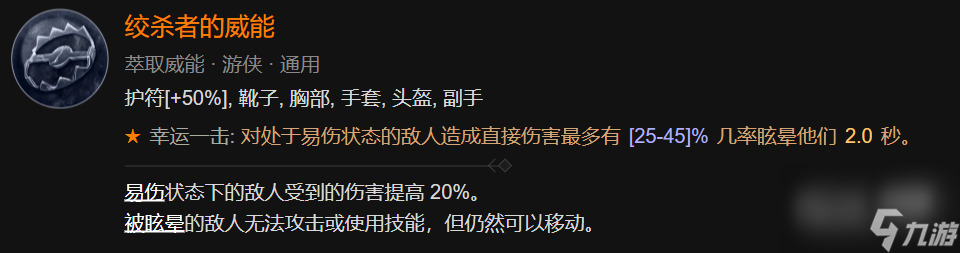 绞杀者的威能

萃取威能 · 游侠 · 通用

护符[+50%], 靴子, 胸部, 手套, 头盔, 副手

★ 幸运一击: 对处于易伤状态的敌人造成直接伤害最多有 [25-45]% 几率眩晕他们 2.0 秒。

易伤状态下的敌人受到的伤害提高 20%。
被眩晕的敌人无法攻击或使用技能，但仍然可以移动。

九游